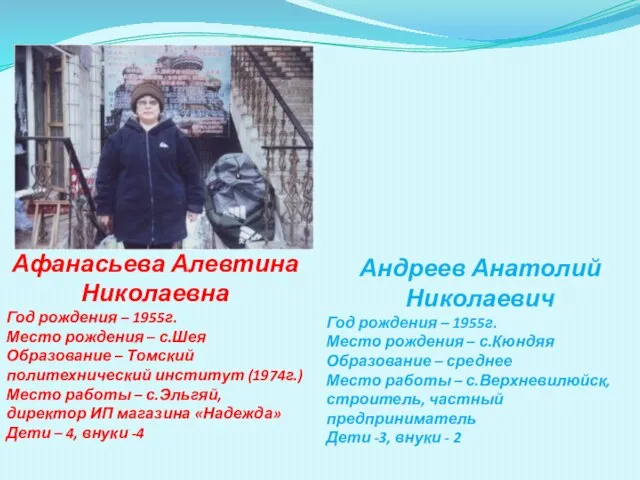 Афанасьева Алевтина Николаевна

Год рождения – 1955г.
Место рождения – с.Шея
Образование – Томский политехнический институт (1974г.)
Место работы – с.Эльгяй, директор ИП магазина «Надежда»
Дети – 4, внуки -4

Андреев Анатолий Николаевич

Год рождения – 1955г.
Место рождения – с.Кюндяя
Образование – среднее
Место работы – с.Верхневилюйск, строитель, частный предприниматель
Дети -3, внуки - 2